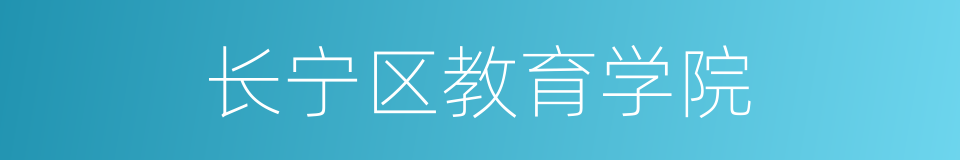 长宁区教育学院